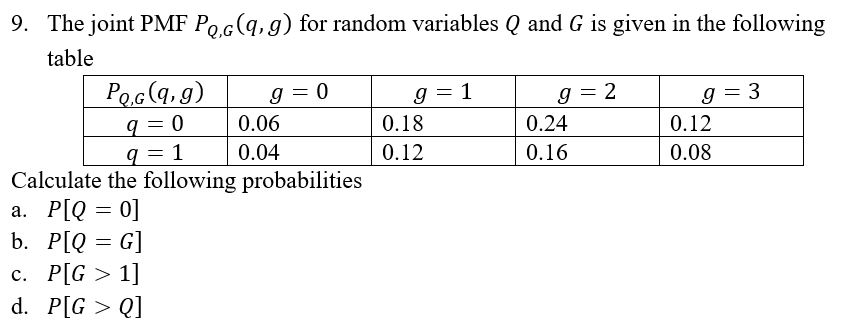 9. The joint PMF $P_{Q,G}(q,g)$ for random variables $Q$ and $G$ is given in the following table

| $P_{Q,G}(q,g)$ | $g=0$ | $g=1$ | $g=2$ | $g=3$ |
|---|---|---|---|---|
| $q=0$ | 0.06 | 0.18 | 0.24 | 0.12 |
| $q=1$ | 0.04 | 0.12 | 0.16 | 0.08 |

Calculate the following probabilities

a. $P[Q=0]$

b. $P[Q=G]$

c. $P[G>1]$

d. $P[G>Q]$